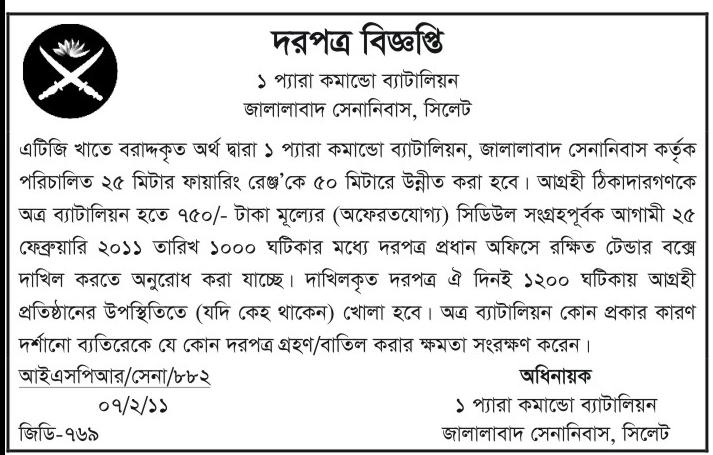 দরপত্র বিজ্ঞপ্তি

১ প্যারা কমান্ডো ব্যাটালিয়ন
জালালাবাদ সেনানিবাস, সিলেট

এটিজি খাতে বরাদ্দকৃত অর্থ দ্বারা ১ প্যারা কমান্ডো ব্যাটালিয়ন, জালালাবাদ সেনানিবাস কর্তৃক পরিচালিত ২৫ মিটার ফায়ারিং রেঞ্জ'কে ৫০ মিটারে উন্নীত করা হবে। আগ্রহী ঠিকাদারগণকে অত্র ব্যাটালিয়ন হতে ৭৫০/- টাকা মূল্যের (অফেরতযোগ্য) সিডিউল সংগ্রহপূর্বক আগামী ২৫ ফেব্রুয়ারি ২০১১ তারিখ ১০০০ ঘটিকার মধ্যে দরপত্র প্রধান অফিসে রক্ষিত টেন্ডার বক্সে দাখিল করতে অনুরোধ করা যাচ্ছে। দাখিলকৃত দরপত্র ঐ দিনই ১২০০ ঘটিকায় আগ্রহী প্রতিষ্ঠানের উপস্থিতিতে (যদি কেহ থাকেন) খোলা হবে। অত্র ব্যাটালিয়ন কোন প্রকার কারণ দর্শানো ব্যতিরেকে যে কোন দরপত্র গ্রহণ/বাতিল করার ক্ষমতা সংরক্ষণ করেন।

আইএসপিআর/সেনা/৮৮২
০৭/২/১১
জিডি-৭৬৯

অধিনায়ক
১ প্যারা কমান্ডো ব্যাটালিয়ন
জালালাবাদ সেনানিবাস, সিলেট